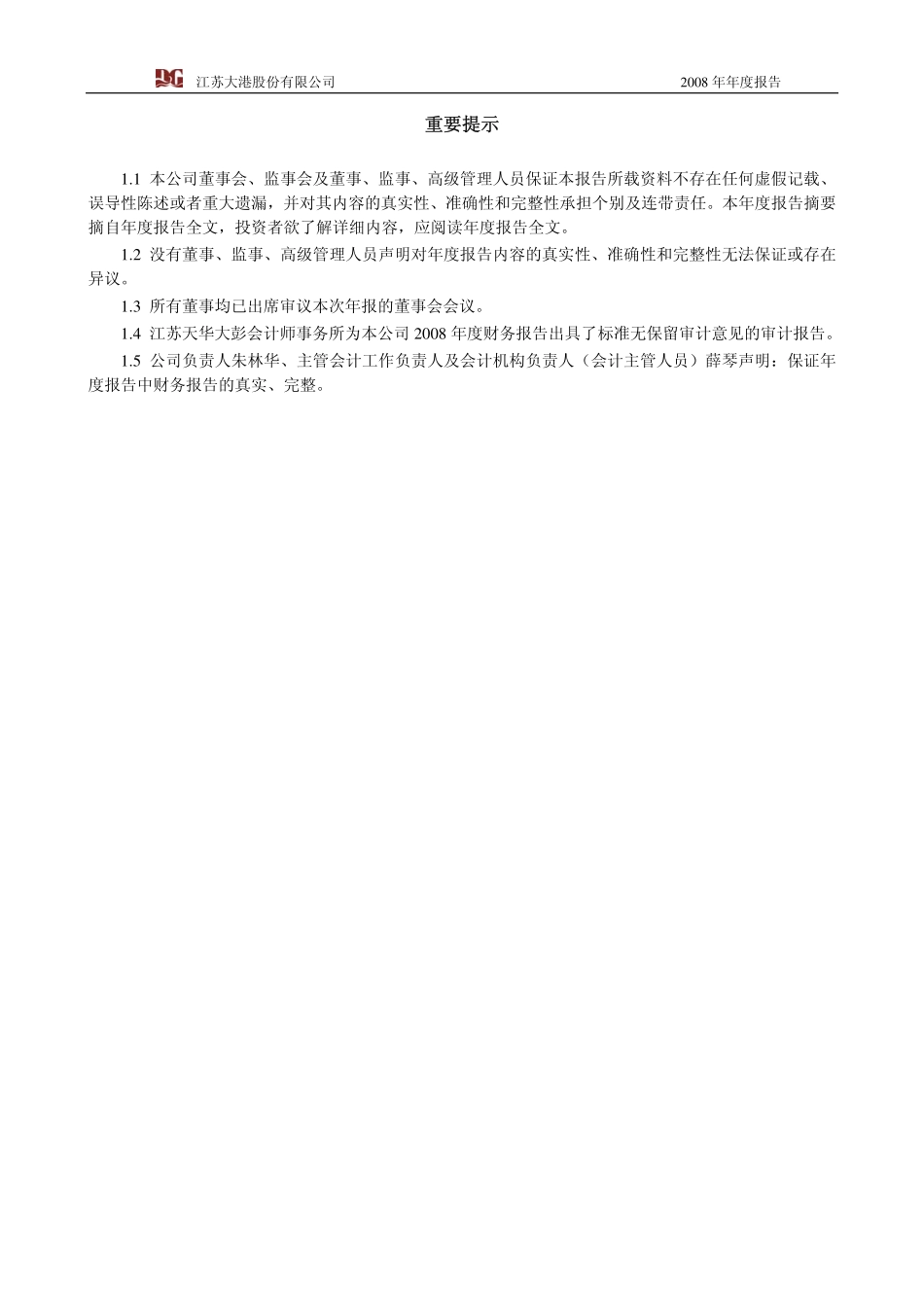 DG 江苏大港股份有限公司 2008 年年度报告

重要提示

1.1 本公司董事会、监事会及董事、监事、高级管理人员保证本报告所载资料不存在任何虚假记载、误导性陈述或者重大遗漏，并对其内容的真实性、准确性和完整性承担个别及连带责任。本年度报告摘要摘自年度报告全文，投资者欲了解详细内容，应阅读年度报告全文。

1.2 没有董事、监事、高级管理人员声明对年度报告内容的真实性、准确性和完整性无法保证或存在异议。

1.3 所有董事均已出席审议本次年报的董事会会议。

1.4 江苏天华大彭会计师事务所为本公司 2008 年度财务报告出具了标准无保留审计意见的审计报告。

1.5 公司负责人朱林华、主管会计工作负责人及会计机构负责人（会计主管人员）薛琴声明：保证年度报告中财务报告的真实、完整。